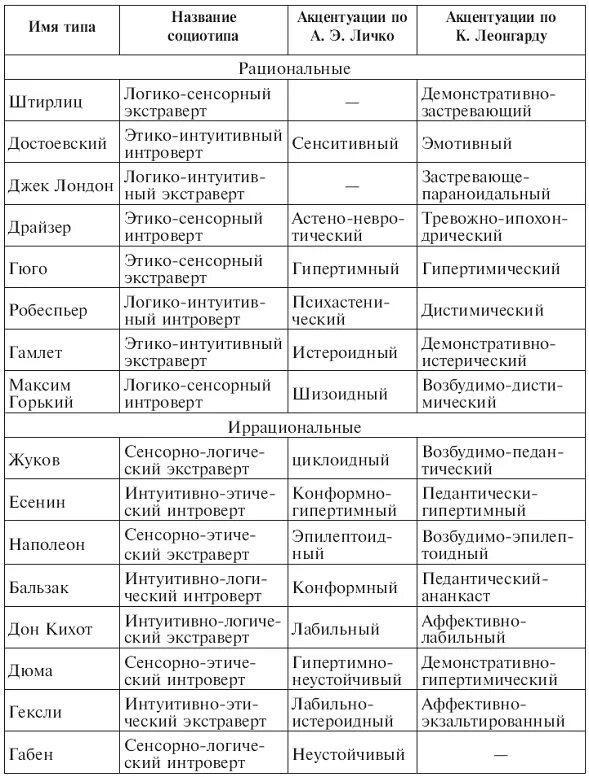 | Имя типа | Название социотипа | Акцентуации по А. Э. Личко | Акцентуации по К. Леонгарду |
|---|---|---|---|
| Рациональные | | | |
| Штирлиц | Логико-сенсорный экстраверт | — | Демонстративно-застревающий |
| Достоевский | Этико-интуитивный интроверт | Сенситивный | Эмотивный |
| Джек Лондон | Логико-интуитивный экстраверт | — | Застревающе-параноидальный |
| Драйзер | Этико-сенсорный интроверт | Астено-невротический | Тревожно-ипохондрический |
| Гюго | Этико-сенсорный экстраверт | Гипертимный | Гипертимический |
| Робеспьер | Логико-интуитивный интроверт | Психастенический | Дистимический |
| Гамлет | Этико-интуитивный экстраверт | Истероидный | Демонстративно-истерический |
| Максим Горький | Логико-сенсорный интроверт | Шизоидный | Возбудимо-дистимический |
| Иррациональные | | | |
| Жуков | Сенсорно-логический экстраверт | циклоидный | Возбудимо-педантический |
| Есенин | Интуитивно-этический интроверт | Конформно-гипертимный | Педантически-гипертимный |
| Наполеон | Сенсорно-этический экстраверт | Эпилептоидный | Возбудимо-эпилептоидный |
| Бальзак | Интуитивно-логический интроверт | Конформный | Педантический-ананкаст |
| Дон Кихот | Интуитивно-логический экстраверт | Лабильный | Аффективно-лабильный |
| Дюма | Сенсорно-этический интроверт | Гипертимно-неустойчивый | Демонстративно-гипертимический |
| Гексли | Интуитивно-этический экстраверт | Лабильно-истероидный | Аффективно-экзальтированный |
| Габен | Сенсорно-логический интроверт | Неустойчивый | — |